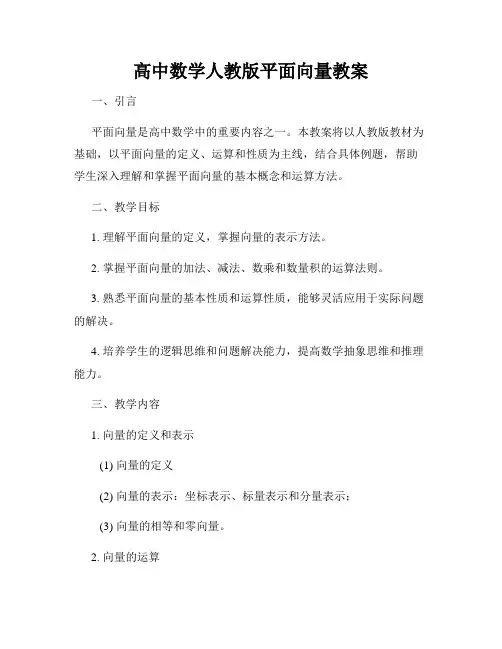 高中数学人教版平面向量教案

一、引言

平面向量是高中数学中的重要内容之一。本教案将以人教版教材为基础，以平面向量的定义、运算和性质为主线，结合具体例题，帮助学生深入理解和掌握平面向量的基本概念和运算方法。

二、教学目标

1. 理解平面向量的定义，掌握向量的表示方法。

2. 掌握平面向量的加法、减法、数乘和数量积的运算法则。

3. 熟悉平面向量的基本性质和运算性质，能够灵活应用于实际问题的解决。

4. 培养学生的逻辑思维和问题解决能力，提高数学抽象思维和推理能力。

三、教学内容

1. 向量的定义和表示

(1) 向量的定义

(2) 向量的表示：坐标表示、标量表示和分量表示；

(3) 向量的相等和零向量。

2. 向量的运算